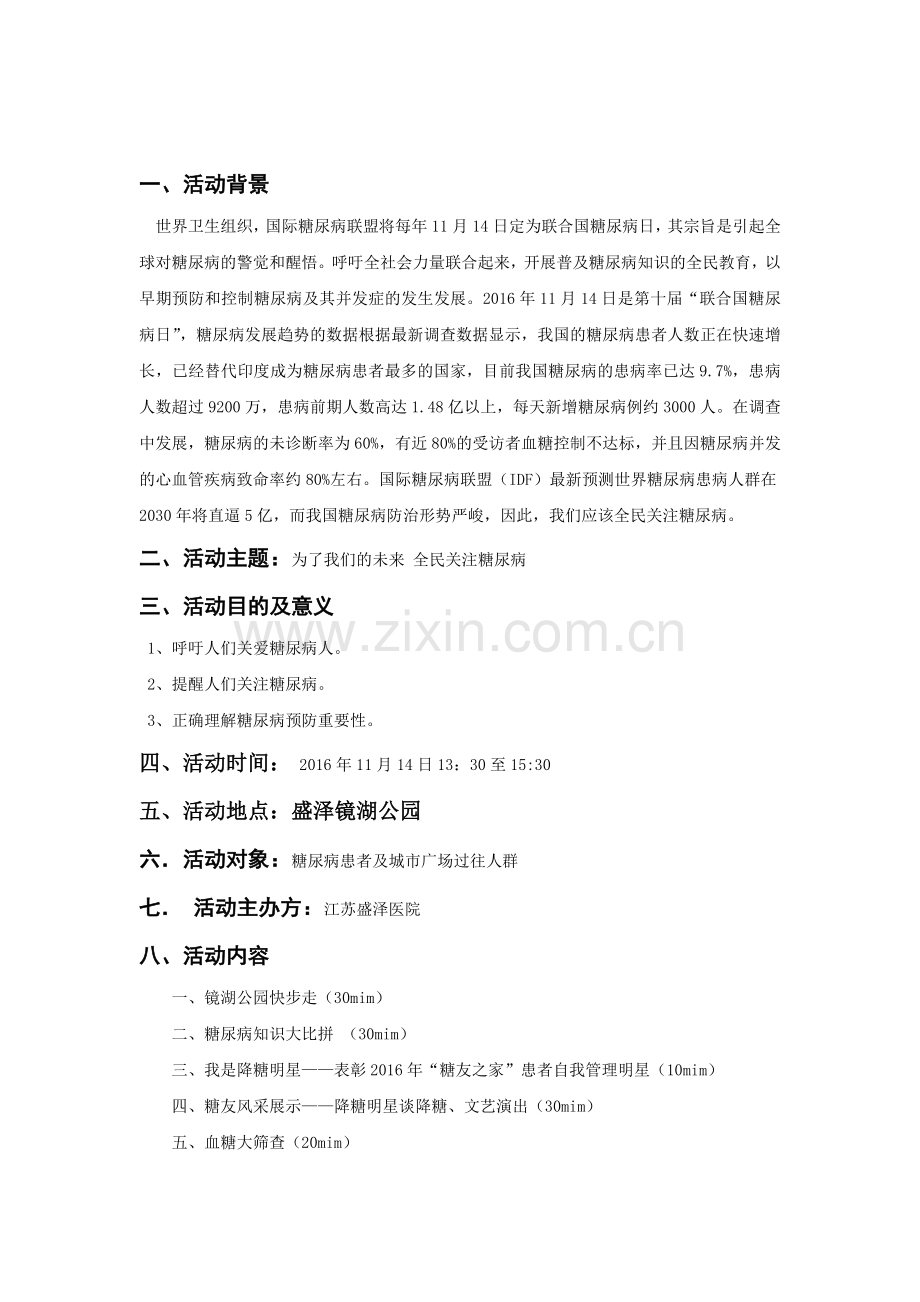 一、活动背景

世界卫生组织，国际糖尿病联盟将每年11月14日定为联合国糖尿病日，其宗旨是引起全球对糖尿病的警觉和醒悟。呼吁全社会力量联合起来，开展普及糖尿病知识的全民教育，以早期预防和控制糖尿病及其并发症的发生发展。2016年11月14日是第十届“联合国糖尿病日”，糖尿病发展趋势的数据根据最新调查数据显示，我国的糖尿病患者人数正在快速增长，已经替代印度成为糖尿病患者最多的国家，目前我国糖尿病的患病率已达9.7%，患病人数超过9200万，患病前期人数高达1.48亿以上，每天新增糖尿病例约3000人。在调查中发展，糖尿病的未诊断率为60%，有近80%的受访者血糖控制不达标，并且因糖尿病并发的心血管疾病致命率约80%左右。国际糖尿病联盟（IDF）最新预测世界糖尿病患病人群在2030年将直逼5亿，而我国糖尿病防治形势严峻，因此，我们应该全民关注糖尿病。

二、活动主题：为了我们的未来 全民关注糖尿病

三、活动目的及意义

1、呼吁人们关爱糖尿病人。

2、提醒人们关注糖尿病。

3、正确理解糖尿病预防重要性。

四、活动时间： 2016年11月14日13：30至15:30

五、活动地点：盛泽镜湖公园

六．活动对象：糖尿病患者及城市广场过往人群

七． 活动主办方：江苏盛泽医院

八、活动内容

一、镜湖公园快步走（30mim）

二、糖尿病知识大比拼 （30mim）

三、我是降糖明星——表彰2016年“糖友之家”患者自我管理明星（10mim）

四、糖友风采展示——降糖明星谈降糖、文艺演出（30mim）

五、血糖大筛查（20mim）

www.zixin.com.cn